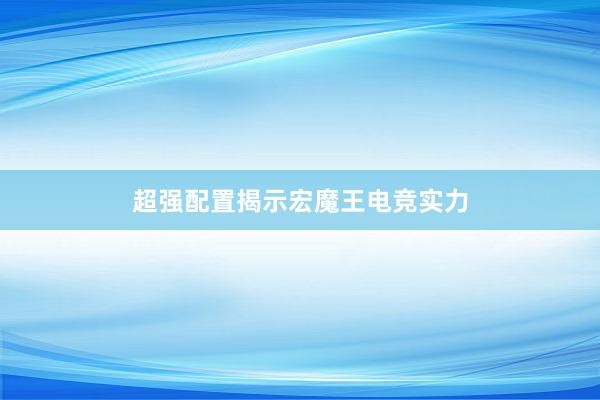 超强配置揭示宏魔王电竞实力